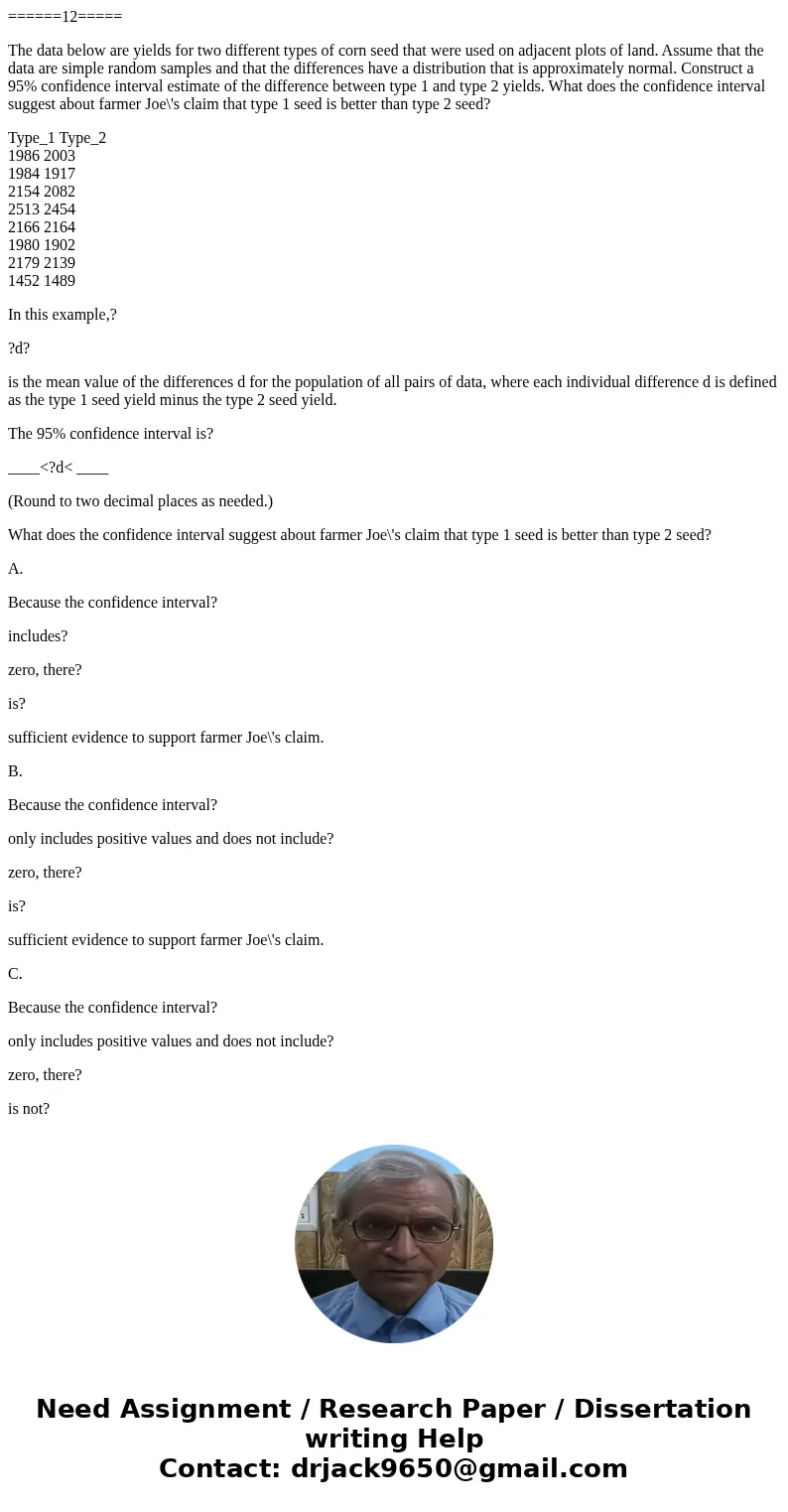 ======12=====

The data below are yields for two different types of corn seed that were used on adjacent plots of land. Assume that the data are simple random samples and that the differences have a distribution that is approximately normal. Construct a 95% confidence interval estimate of the difference between type 1 and type 2 yields. What does the confidence interval suggest about farmer Joe\'s claim that type 1 seed is better than type 2 seed?

Type_1 Type_2
1986 2003
1984 1917
2154 2082
2513 2454
2166 2164
1980 1902
2179 2139
1452 1489

In this example,?

?d?

is the mean value of the differences d for the population of all pairs of data, where each individual difference d is defined as the type 1 seed yield minus the type 2 seed yield.

The 95% confidence interval is?

____<?d< ____

(Round to two decimal places as needed.)

What does the confidence interval suggest about farmer Joe\'s claim that type 1 seed is better than type 2 seed?

A.

Because the confidence interval?

includes?

zero, there?

is?

sufficient evidence to support farmer Joe\'s claim.

B.

Because the confidence interval?

only includes positive values and does not include?

zero, there?

is?

sufficient evidence to support farmer Joe\'s claim.

C.

Because the confidence interval?

only includes positive values and does not include?

zero, there?

is not?

Need Assignment / Research Paper / Dissertation writing Help
Contact: drjack9650@gmail.com